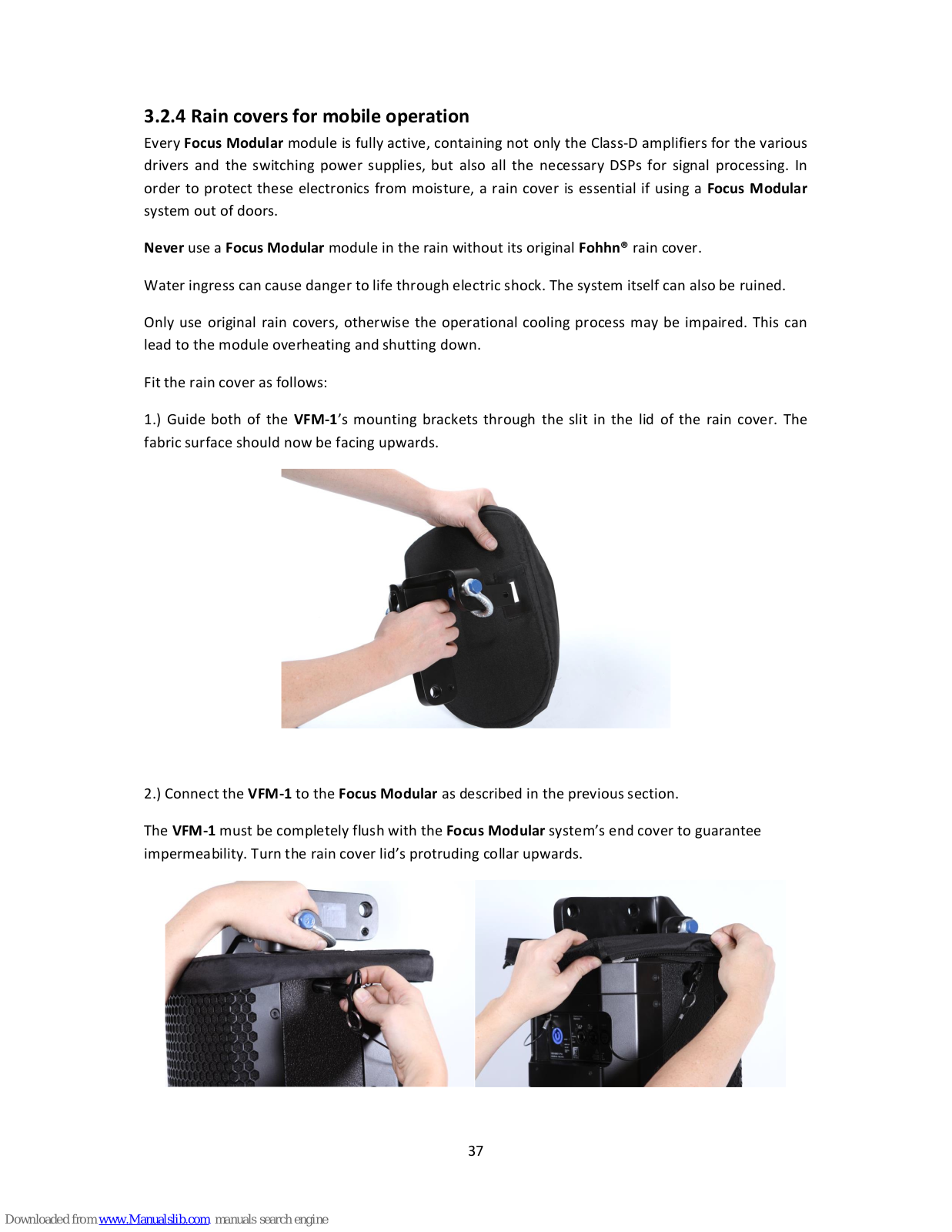 3.2.4 Rain covers for mobile operation

Every Focus Modular module is fully active, containing not only the Class-D amplifiers for the various drivers and the switching power supplies, but also all the necessary DSPs for signal processing. In order to protect these electronics from moisture, a rain cover is essential if using a Focus Modular system out of doors.

Never use a Focus Modular module in the rain without its original Fohhn® rain cover.

Water ingress can cause danger to life through electric shock. The system itself can also be ruined.

Only use original rain covers, otherwise the operational cooling process may be impaired. This can lead to the module overheating and shutting down.

Fit the rain cover as follows:

1.) Guide both of the VFM-1's mounting brackets through the slit in the lid of the rain cover. The fabric surface should now be facing upwards.

2.) Connect the VFM-1 to the Focus Modular as described in the previous section.

The VFM-1 must be completely flush with the Focus Modular system's end cover to guarantee impermeability. Turn the rain cover lid's protruding collar upwards.

37

Downloaded from www.Manualslib.com manuals search engine